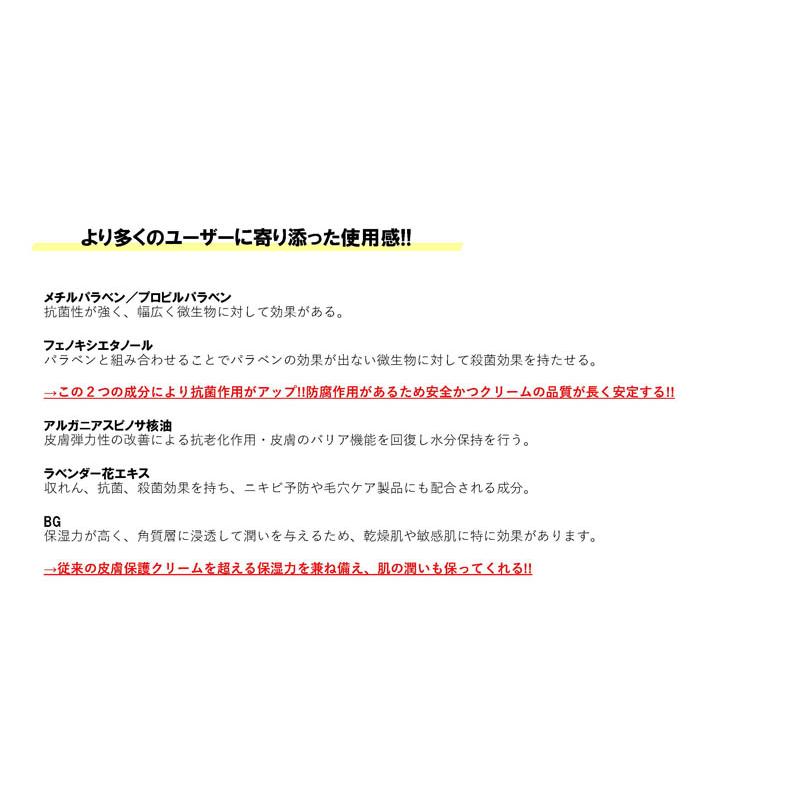 より多くのユーザーに寄り添った使用感!!

メチルパラベン／プロピルパラベン
抗菌性が強く、幅広く微生物に対して効果がある。

フェノキシエタノール
パラベンと組み合わせることでパラベンの効果が出ない微生物に対して殺菌効果を持たせる。

→この２つの成分により抗菌作用がアップ!!防腐作用があるため安全かつクリームの品質が長く安定する!!

アルガニアスピノサ核油
皮膚弾力性の改善による抗老化作用・皮膚のバリア機能を回復し水分保持を行う。

ラベンダー花エキス
収れん、抗菌、殺菌効果を持ち、ニキビ予防や毛穴ケア製品にも配合される成分。

BG
保湿力が高く、角質層に浸透して潤いを与えるため、乾燥肌や敏感肌に特に効果があります。

→従来の皮膚保護クリームを超える保湿力を兼ね備え、肌の潤いも保ってくれる!!